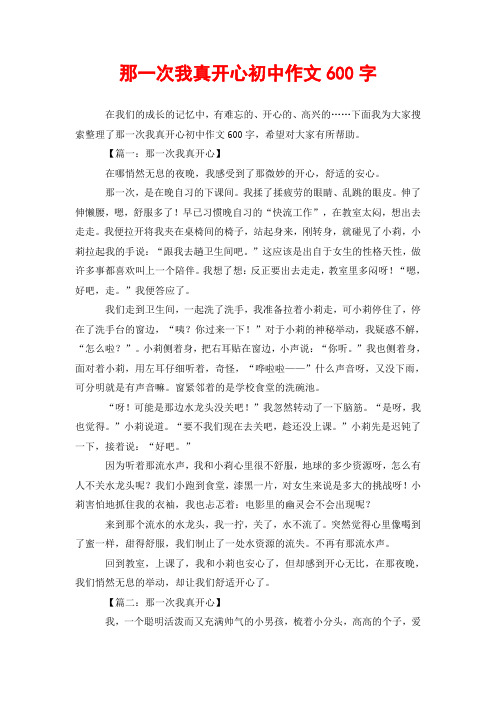 那一次我真开心初中作文600字

在我们的成长的记忆中，有难忘的、开心的、高兴的……下面我为大家搜索整理了那一次我真开心初中作文600字，希望对大家有所帮助。

【篇一：那一次我真开心】

在哪悄然无息的夜晚，我感受到了那微妙的开心，舒适的安心。

那一次，是在晚自习的下课间。我揉了揉疲劳的眼睛、乱跳的眼皮。伸了伸懒腰，嗯，舒服多了！早已习惯晚自习的“快流工作”，在教室太闷，想出去走走。我便拉开将我夹在桌椅间的椅子，站起身来，刚转身，就碰见了小莉，小莉拉起我的手说：“跟我去趟卫生间吧。”这应该是出自于女生的性格天性，做许多事都喜欢叫上一个陪伴。我想了想：反正要出去走走，教室里多闷呀！“嗯，好吧，走。”我便答应了。

我们走到卫生间，一起洗了洗手，我准备拉着小莉走，可小莉停住了，停在了洗手台的窗边，“咦？你过来一下！”对于小莉的神秘举动，我疑惑不解，“怎么啦？”。小莉侧着身，把右耳贴在窗边，小声说：“你听。”我也侧着身，面对着小莉，用左耳仔细听着，奇怪，“哗啦啦——”什么声音呀，又没下雨，可分明就是有声音嘛。窗紧邻着的是学校食堂的洗碗池。

“呀！可能是那边水龙头没关吧！”我忽然转动了一下脑筋。“是呀，我也觉得。”小莉说道。“要不我们现在去关吧，趁还没上课。”小莉先是迟钝了一下，接着说：“好吧。”

因为听着那流水声，我和小莉心里很不舒服，地球的多少资源呀，怎么有人不关水龙头呢？我们小跑到食堂，漆黑一片，对女生来说是多大的挑战呀！小莉害怕地抓住我的衣袖，我也忐忑着：电影里的幽灵会不会出现呢？

来到那个流水的水龙头，我一拧，关了，水不流了。突然觉得心里像喝到了蜜一样，甜得舒服，我们制止了一处水资源的流失。不再有那流水声。

回到教室，上课了，我和小莉也安心了，但却感到开心无比，在那夜晚，我们悄然无息的举动，却让我们舒适开心了。

【篇二：那一次我真开心】

我，一个聪明活泼而又充满帅气的小男孩，梳着小分头，高高的个子，爱